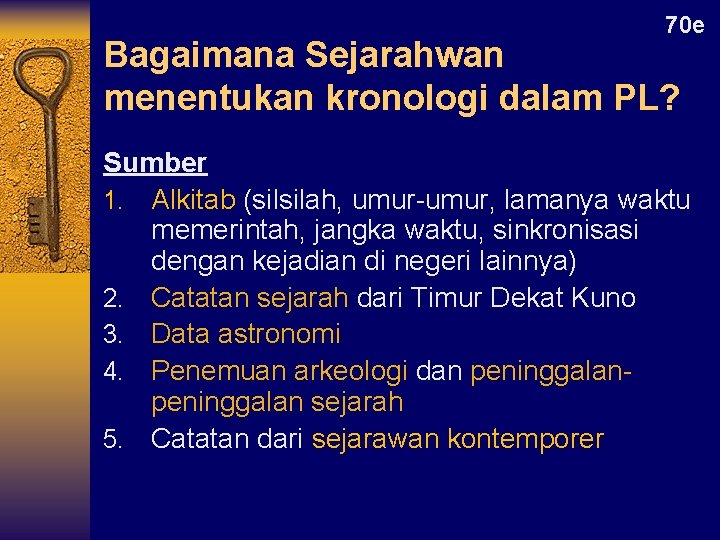 70e

Bagaimana Sejarahwan menentukan kronologi dalam PL?

Sumber

1. Alkitab (silsilah, umur-umur, lamanya waktu memerintah, jangka waktu, sinkronisasi dengan kejadian di negeri lainnya)
2. Catatan sejarah dari Timur Dekat Kuno
3. Data astronomi
4. Penemuan arkeologi dan peninggalan-peninggalan sejarah
5. Catatan dari sejarawan kontemporer